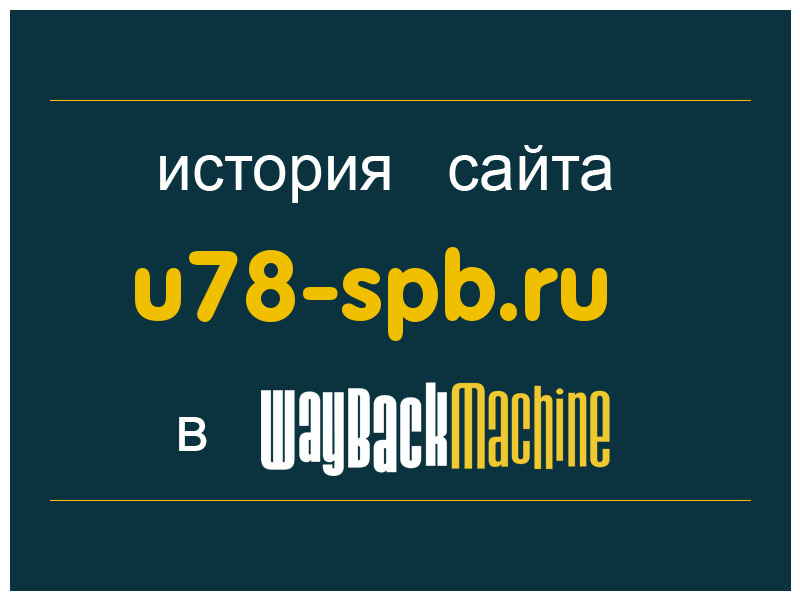 история сайта

u78-spb.ru

в WayBackMachine